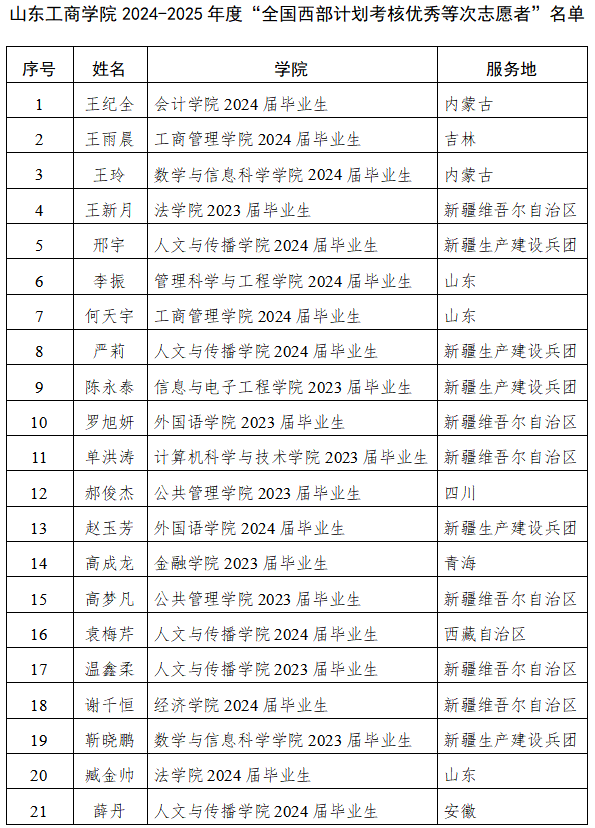 山东工商学院 2024-2025 年度“全国西部计划考核优秀等次志愿者”名单

| 序号 | 姓名 | 学院 | 服务地 |
|---|---|---|---|
| 1 | 王纪全 | 会计学院 2024 届毕业生 | 内蒙古 |
| 2 | 王雨晨 | 工商管理学院 2024 届毕业生 | 吉林 |
| 3 | 王玲 | 数学与信息科学学院 2024 届毕业生 | 内蒙古 |
| 4 | 王新月 | 法学院 2023 届毕业生 | 新疆维吾尔自治区 |
| 5 | 邢宇 | 人文与传播学院 2024 届毕业生 | 新疆生产建设兵团 |
| 6 | 李振 | 管理科学与工程学院 2024 届毕业生 | 山东 |
| 7 | 何天宇 | 工商管理学院 2024 届毕业生 | 山东 |
| 8 | 严莉 | 人文与传播学院 2024 届毕业生 | 新疆生产建设兵团 |
| 9 | 陈永泰 | 信息与电子工程学院 2023 届毕业生 | 新疆生产建设兵团 |
| 10 | 罗旭妍 | 外国语学院 2023 届毕业生 | 新疆维吾尔自治区 |
| 11 | 单洪涛 | 计算机科学与技术学院 2023 届毕业生 | 新疆维吾尔自治区 |
| 12 | 郝俊杰 | 公共管理学院 2023 届毕业生 | 四川 |
| 13 | 赵玉芳 | 外国语学院 2024 届毕业生 | 新疆生产建设兵团 |
| 14 | 高成龙 | 金融学院 2023 届毕业生 | 青海 |
| 15 | 高梦凡 | 公共管理学院 2023 届毕业生 | 新疆维吾尔自治区 |
| 16 | 袁梅芹 | 人文与传播学院 2024 届毕业生 | 西藏自治区 |
| 17 | 温鑫柔 | 人文与传播学院 2023 届毕业生 | 新疆维吾尔自治区 |
| 18 | 谢千恒 | 经济学院 2024 届毕业生 | 新疆维吾尔自治区 |
| 19 | 靳晓鹏 | 数学与信息科学学院 2023 届毕业生 | 新疆生产建设兵团 |
| 20 | 臧金帅 | 法学院 2024 届毕业生 | 山东 |
| 21 | 薛丹 | 人文与传播学院 2024 届毕业生 | 安徽 |